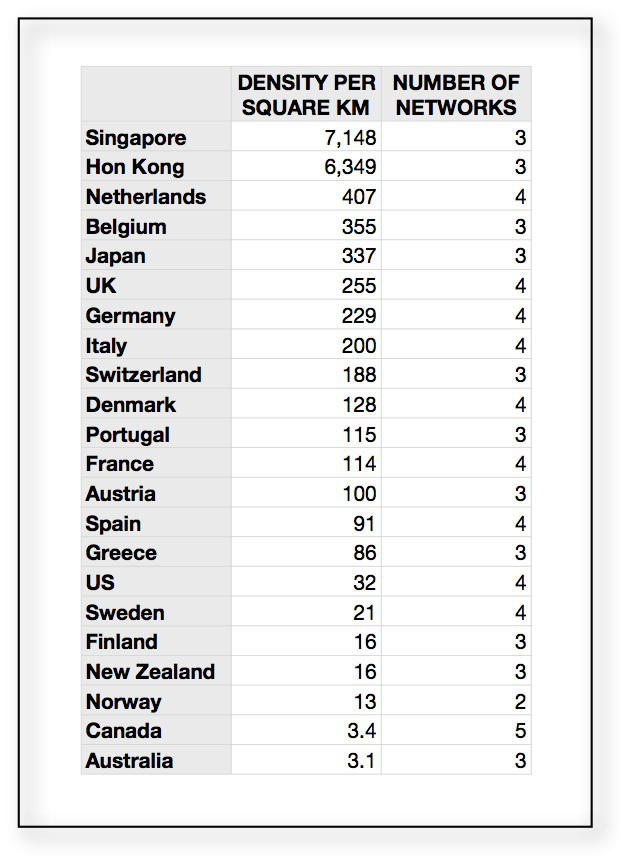 |  | DENSITY PER SQUARE KM | NUMBER OF NETWORKS |
|---|---|---|
| Singapore | 7,148 | 3 |
| Hon Kong | 6,349 | 3 |
| Netherlands | 407 | 4 |
| Belgium | 355 | 3 |
| Japan | 337 | 3 |
| UK | 255 | 4 |
| Germany | 229 | 4 |
| Italy | 200 | 4 |
| Switzerland | 188 | 3 |
| Denmark | 128 | 4 |
| Portugal | 115 | 3 |
| France | 114 | 4 |
| Austria | 100 | 3 |
| Spain | 91 | 4 |
| Greece | 86 | 3 |
| US | 32 | 4 |
| Sweden | 21 | 4 |
| Finland | 16 | 3 |
| New Zealand | 16 | 3 |
| Norway | 13 | 2 |
| Canada | 3.4 | 5 |
| Australia | 3.1 | 3 |